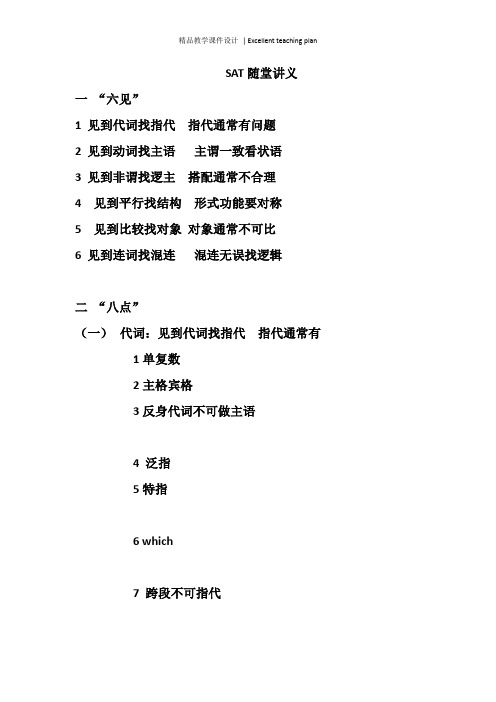 精品教学课件设计 | Excellent teaching plan

SAT 随堂讲义

一 “六见”

1 见到代词找指代 指代通常有问题

2 见到动词找主语 主谓一致看状语

3 见到非谓找逻主 搭配通常不合理

4 见到平行找结构 形式功能要对称

5 见到比较找对象 对象通常不可比

6 见到连词找混连 混连无误找逻辑

二 “八点”

（一） 代词：见到代词找指代 指代通常有

1 单复数

2 主格宾格

3 反身代词不可做主语

4 泛指

5 特指

6 which

7 跨段不可指代